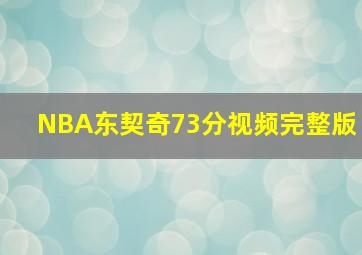 NBA东契奇73分视频完整版